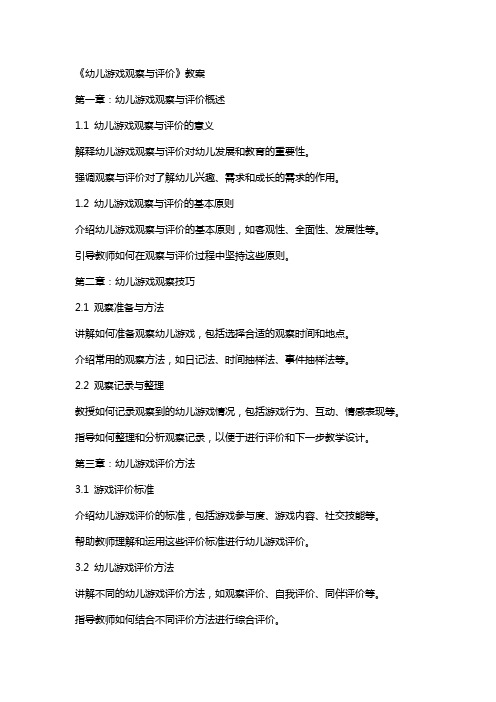 《幼儿游戏观察与评价》教案

第一章：幼儿游戏观察与评价概述

1.1 幼儿游戏观察与评价的意义

解释幼儿游戏观察与评价对幼儿发展和教育的重要性。

强调观察与评价对了解幼儿兴趣、需求和成长的需求的作用。

1.2 幼儿游戏观察与评价的基本原则

介绍幼儿游戏观察与评价的基本原则，如客观性、全面性、发展性等。

引导教师如何在观察与评价过程中坚持这些原则。

第二章：幼儿游戏观察技巧

2.1 观察准备与方法

讲解如何准备观察幼儿游戏，包括选择合适的观察时间和地点。

介绍常用的观察方法，如日记法、时间抽样法、事件抽样法等。

2.2 观察记录与整理

教授如何记录观察到的幼儿游戏情况，包括游戏行为、互动、情感表现等。

指导如何整理和分析观察记录，以便于进行评价和下一步教学设计。

第三章：幼儿游戏评价方法

3.1 游戏评价标准

介绍幼儿游戏评价的标准，包括游戏参与度、游戏内容、社交技能等。

帮助教师理解和运用这些评价标准进行幼儿游戏评价。

3.2 幼儿游戏评价方法

讲解不同的幼儿游戏评价方法，如观察评价、自我评价、同伴评价等。

指导教师如何结合不同评价方法进行综合评价。